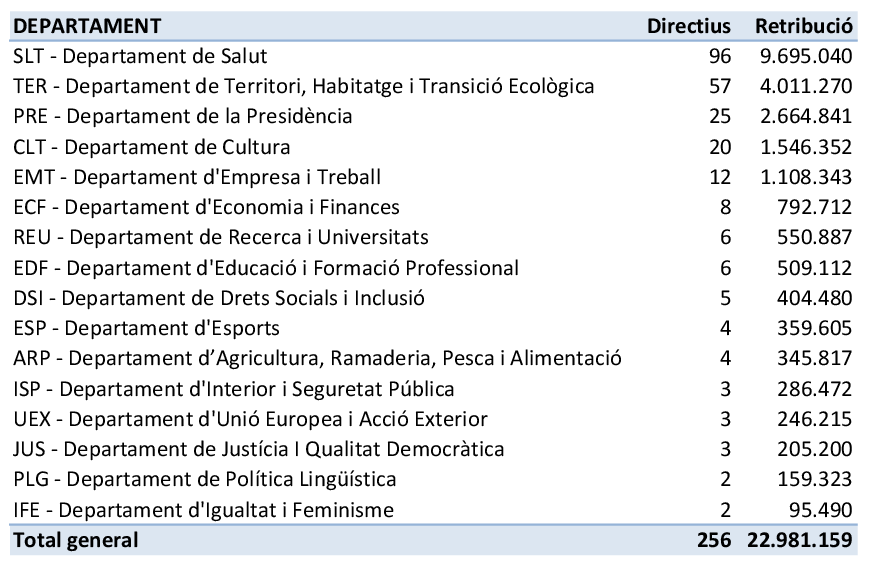 | DEPARTAMENT | Directius | Retribució |
|---|---|---|
| SLT - Departament de Salut | 96 | 9.695.040 |
| TER - Departament de Territori, Habitatge i Transició Ecològica | 57 | 4.011.270 |
| PRE - Departament de la Presidència | 25 | 2.664.841 |
| CLT - Departament de Cultura | 20 | 1.546.352 |
| EMT - Departament d'Empresa i Treball | 12 | 1.108.343 |
| ECF - Departament d'Economia i Finances | 8 | 792.712 |
| REU - Departament de Recerca i Universitats | 6 | 550.887 |
| EDF - Departament d'Educació i Formació Professional | 6 | 509.112 |
| DSI - Departament de Drets Socials i Inclusió | 5 | 404.480 |
| ESP - Departament d'Esports | 4 | 359.605 |
| ARP - Departament d’Agricultura, Ramaderia, Pesca i Alimentació | 4 | 345.817 |
| ISP - Departament d'Interior i Seguretat Pública | 3 | 286.472 |
| UEX - Departament d'Unió Europea i Acció Exterior | 3 | 246.215 |
| JUS - Departament de Justícia I Qualitat Democràtica | 3 | 205.200 |
| PLG - Departament de Política Lingüística | 2 | 159.323 |
| IFE - Departament d'Igualtat i Feminisme | 2 | 95.490 |
| Total general | 256 | 22.981.159 |